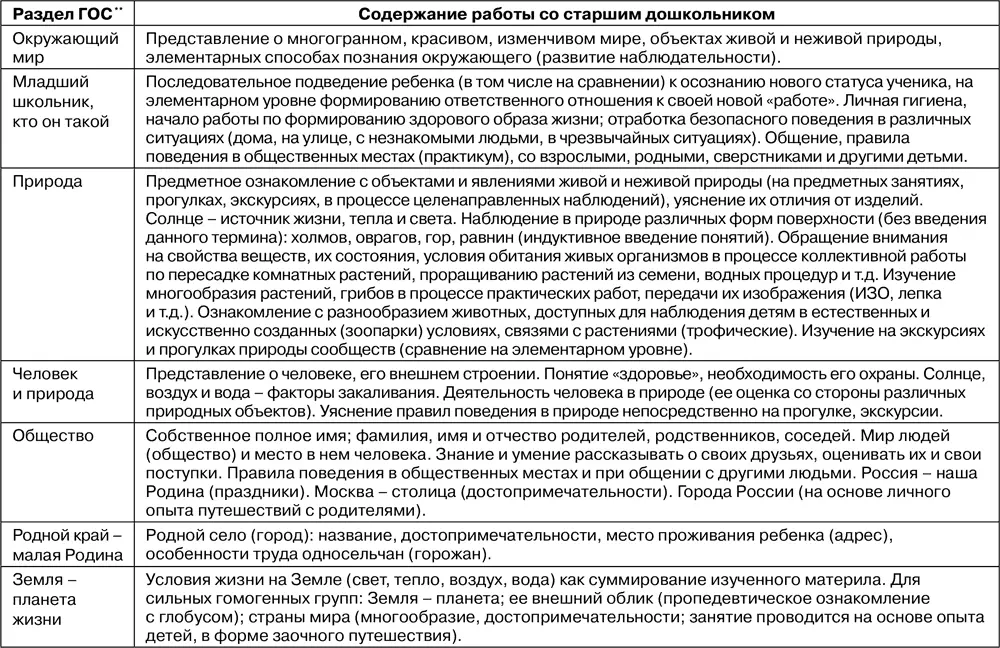 | Раздел ГОС** | Содержание работы со старшим дошкольником |
|---|---|
| Окружающий мир | Представление о многогранном, красивом, изменчивом мире, объектах живой и неживой природы, элементарных способах познания окружающего (развитие наблюдательности). |
| Младший школьник, кто он такой | Последовательное подведение ребенка (в том числе на сравнении) к осознанию нового статуса ученика, на элементарном уровне формированию ответственного отношения к своей новой «работе». Личная гигиена, начало работы по формированию здорового образа жизни; отработка безопасного поведения в различных ситуациях (дома, на улице, с незнакомыми людьми, в чрезвычайных ситуациях). Общение, правила поведения в общественных местах (практикум), со взрослыми, родными, сверстниками и другими детьми. |
| Природа | Предметное ознакомление с объектами и явлениями живой и неживой природы (на предметных занятиях, прогулках, экскурсиях, в процессе целенаправленных наблюдений), уяснение их отличия от изделий. Солнце – источник жизни, тепла и света. Наблюдение в природе различных форм поверхности (без введения данного термина): холмов, оврагов, гор, равнин (индуктивное введение понятий). Обращение внимания на свойства веществ, их состояния, условия обитания живых организмов в процессе коллективной работы по пересадке комнатных растений, проращиванию растений из семени, водных процедур и т.д. Изучение многообразия растений, грибов в процессе практических работ, передачи их изображения (ИЗО, лепка и т.д.). Ознакомление с разнообразием животных, доступных для наблюдения детям в естественных и искусственно созданных (зоопарки) условиях, связями с растениями (трофические). Изучение на экскурсиях и прогулках природы сообществ (сравнение на элементарном уровне). |
| Человек и природа | Представление о человеке, его внешнем строении. Понятие «здоровье», необходимость его охраны. Солнце, воздух и вода – факторы закаливания. Деятельность человека в природе (ее оценка со стороны различных природных объектов). Уяснение правил поведения в природе непосредственно на прогулке, экскурсии. |
| Общество | Собственное полное имя; фамилия, имя и отчество родителей, родственников, соседей. Мир людей (общество) и место в нем человека. Знание и умение рассказывать о своих друзьях, оценивать их и свои поступки. Правила поведения в общественных местах и при общении с другими людьми. Россия – наша Родина (праздники). Москва – столица (достопримечательности). Города России (на основе личного опыта путешествий с родителями). |
| Родной край – малая Родина | Родной село (город): название, достопримечательности, место проживания ребенка (адрес), особенности труда односельчан (горожан). |
| Земля – планета жизни | Условия жизни на Земле (свет, тепло, воздух, вода) как суммирование изученного материла. Для сильных гомогенных групп: Земля – планета; ее внешний облик (пропедевтическое ознакомление с глобусом); страны мира (многообразие, достопримечательности; занятие проводится на основе опыта детей, в форме заочного путешествия). |